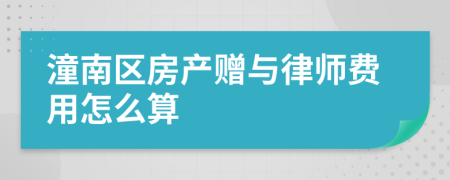 潼南区房产赠与律师费用怎么算